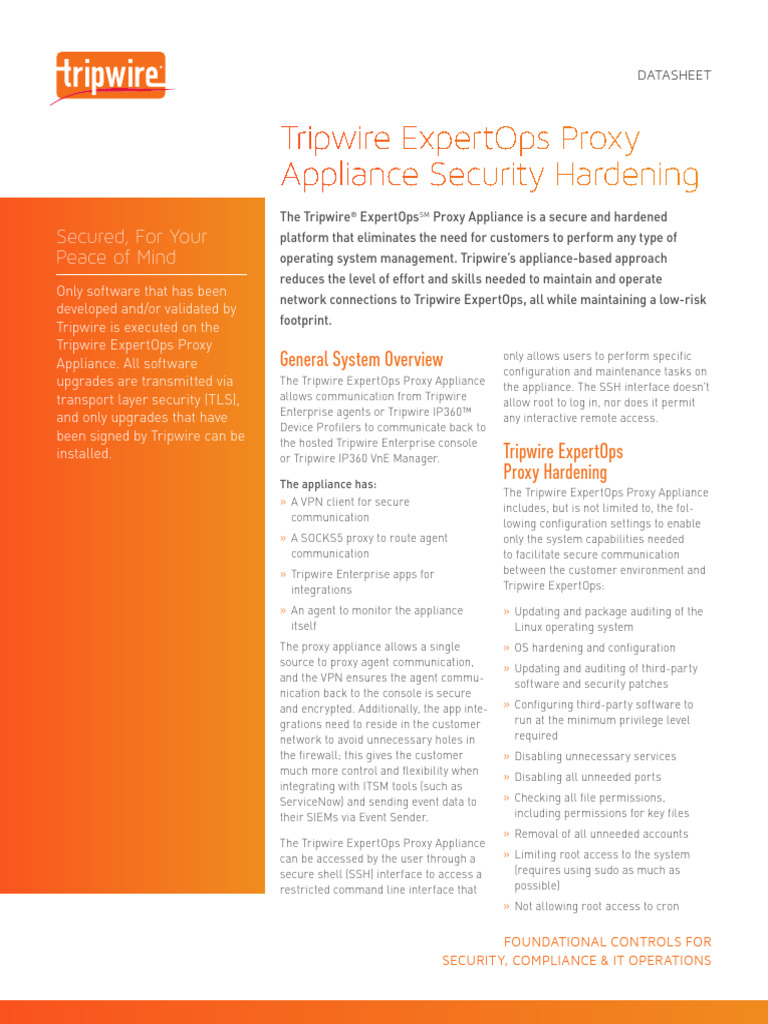 tripwire

DATASHEET

Tripwire ExpertOps Proxy Appliance Security Hardening

Secured, For Your Peace of Mind

Only software that has been developed and/or validated by Tripwire is executed on the Tripwire ExpertOps Proxy Appliance. All software upgrades are transmitted via transport layer security (TLS), and only upgrades that have been signed by Tripwire can be installed.

The Tripwire® ExpertOps℠ Proxy Appliance is a secure and hardened platform that eliminates the need for customers to perform any type of operating system management. Tripwire's appliance-based approach reduces the level of effort and skills needed to maintain and operate network connections to Tripwire ExpertOps, all while maintaining a low-risk footprint.

General System Overview

The Tripwire ExpertOps Proxy Appliance allows communication from Tripwire Enterprise agents or Tripwire IP360™ Device Profilers to communicate back to the hosted Tripwire Enterprise console or Tripwire IP360 VnE Manager.

The appliance has:

» A VPN client for secure communication

» A SOCKS5 proxy to route agent communication

» Tripwire Enterprise apps for integrations

» An agent to monitor the appliance itself

The proxy appliance allows a single source to proxy agent communication, and the VPN ensures the agent communication back to the console is secure and encrypted. Additionally, the app integrations need to reside in the customer network to avoid unnecessary holes in the firewall; this gives the customer much more control and flexibility when integrating with ITSM tools (such as ServiceNow) and sending event data to their SIEMs via Event Sender.

The Tripwire ExpertOps Proxy Appliance can be accessed by the user through a secure shell (SSH) interface to access a restricted command line interface that only allows users to perform specific configuration and maintenance tasks on the appliance. The SSH interface doesn't allow root to log in, nor does it permit any interactive remote access.

Tripwire ExpertOps Proxy Hardening

The Tripwire ExpertOps Proxy Appliance includes, but is not limited to, the following configuration settings to enable only the system capabilities needed to facilitate secure communication between the customer environment and Tripwire ExpertOps:

» Updating and package auditing of the Linux operating system

» OS hardening and configuration

» Updating and auditing of third-party software and security patches

» Configuring third-party software to run at the minimum privilege level required

» Disabling unnecessary services

» Disabling all unneeded ports

» Checking all file permissions, including permissions for key files

» Removal of all unneeded accounts

» Limiting root access to the system (requires using sudo as much as possible)

» Not allowing root access to cron

FOUNDATIONAL CONTROLS FOR SECURITY, COMPLIANCE & IT OPERATIONS